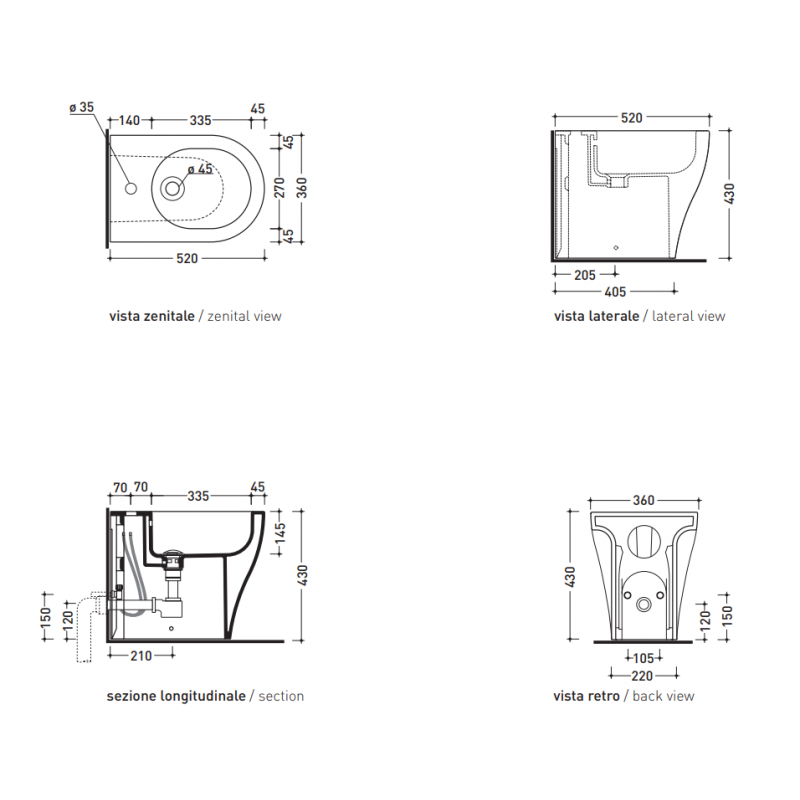 ø 35
140 335 45
ø 45
45
270
360
45
520

vista zenitale / zenital view

520
430
205
405

vista laterale / lateral view

70 70 335 45
145
430
150
120
210

sezione longitudinale / section

360
430
120
150
105
220

vista retro / back view